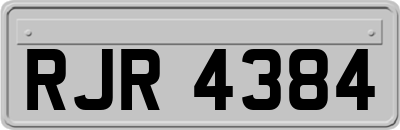 RJR 4384